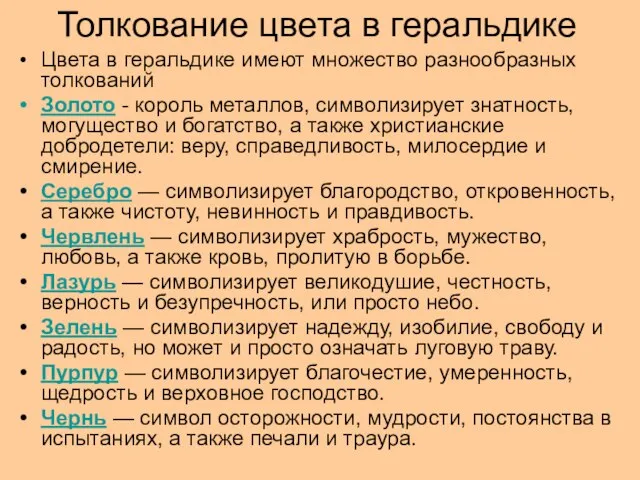 Толкование цвета в геральдике

• Цвета в геральдике имеют множество разнообразных толкований

• Золото - король металлов, символизирует знатность, могущество и богатство, а также христианские добродетели: веру, справедливость, милосердие и смирение.

• Серебро — символизирует благородство, откровенность, а также чистоту, невинность и правдивость.

• Червлень — символизирует храбрость, мужество, любовь, а также кровь, пролитую в борьбе.

• Лазурь — символизирует великодушие, честность, верность и безупречность, или просто небо.

• Зелень — символизирует надежду, изобилие, свободу и радость, но может и просто означать луговую траву.

• Пурпур — символизирует благочестие, умеренность, щедрость и верховное господство.

• Чернь — символ осторожности, мудрости, постоянства в испытаниях, а также печали и траура.